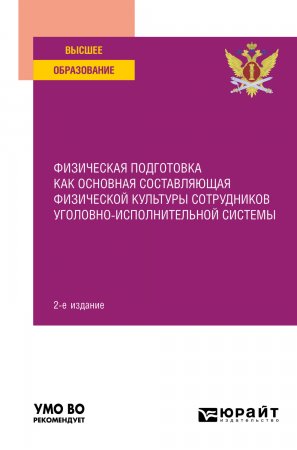 ВЫСШЕЕ
ОБРАЗОВАНИЕ

ФИЗИЧЕСКАЯ ПОДГОТОВКА КАК ОСНОВНАЯ СОСТАВЛЯЮЩАЯ ФИЗИЧЕСКОЙ КУЛЬТУРЫ СОТРУДНИКОВ УГОЛОВНО-ИСПОЛНИТЕЛЬНОЙ СИСТЕМЫ

2-е издание

УМО ВО
РЕКОМЕНДУЕТ

ЮРАЙТ
ИЗДАТЕЛЬСТВО